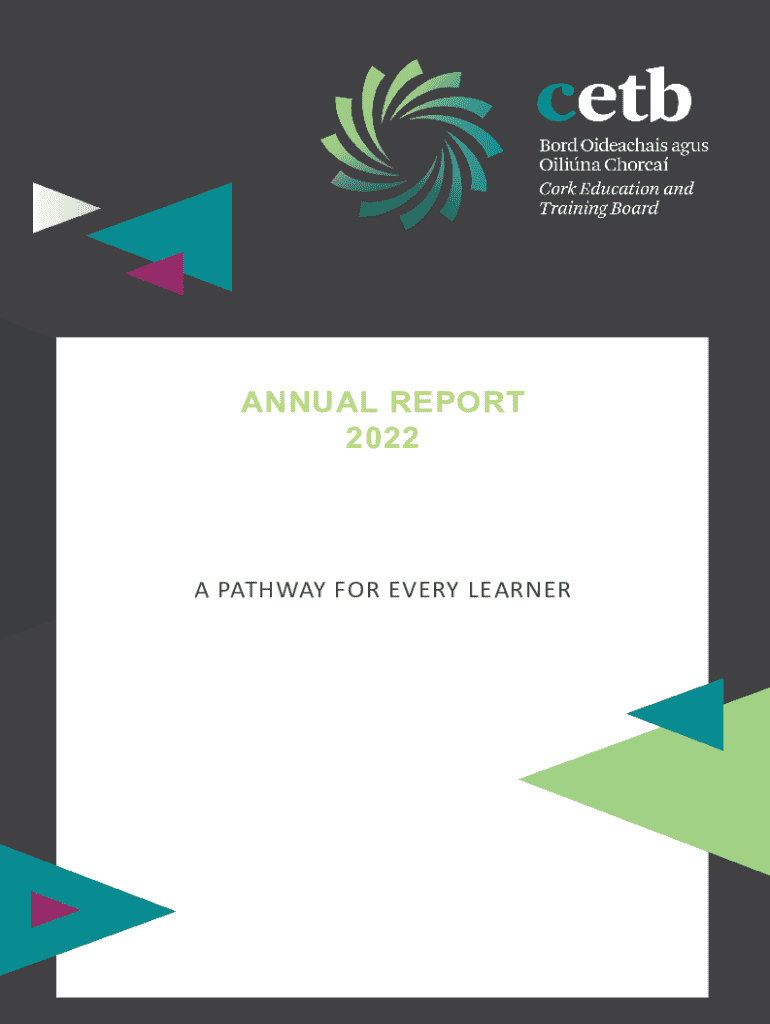 cetb
Bord Oideachais agus Oiliúna Chorcaí
Cork Education and Training Board

ANNUAL REPORT
2022

A PATHWAY FOR EVERY LEARNER